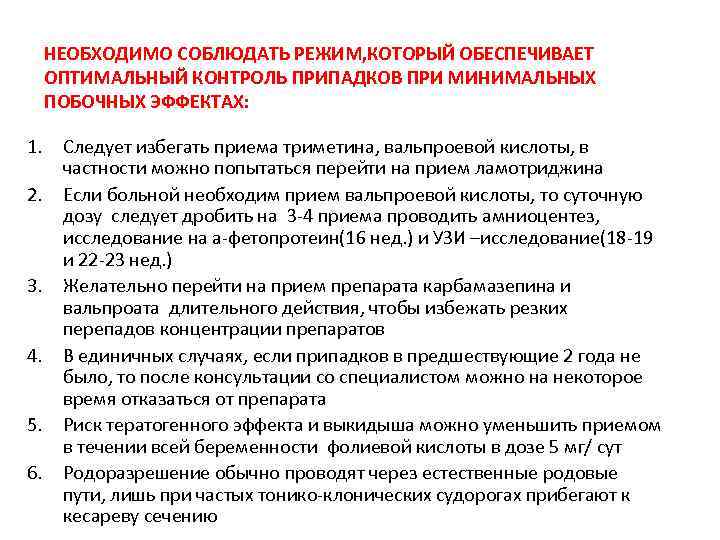 НЕОБХОДИМО СОБЛЮДАТЬ РЕЖИМ,КОТОРЫЙ ОБЕСПЕЧИВАЕТ ОПТИМАЛЬНЫЙ КОНТРОЛЬ ПРИПАДКОВ ПРИ МИНИМАЛЬНЫХ ПОБОЧНЫХ ЭФФЕКТАХ:

1. Следует избегать приема триметина, вальпроевой кислоты, в частности можно попытаться перейти на прием ламотриджина
2. Если больной необходим прием вальпроевой кислоты, то суточную дозу следует дробить на 3-4 приема проводить амниоцентез, исследование на а-фетопротеин(16 нед.) и УЗИ –исследование(18-19 и 22-23 нед.)
3. Желательно перейти на прием препарата карбамазепина и вальпроата длительного действия, чтобы избежать резких перепадов концентрации препаратов
4. В единичных случаях, если припадков в предшествующие 2 года не было, то после консультации со специалистом можно на некоторое время отказаться от препарата
5. Риск тератогенного эффекта и выкидыша можно уменьшить приемом в течении всей беременности фолиевой кислоты в дозе 5 мг/ сут
6. Родоразрешение обычно проводят через естественные родовые пути, лишь при частых тонико-клонических судорогах прибегают к кесареву сечению